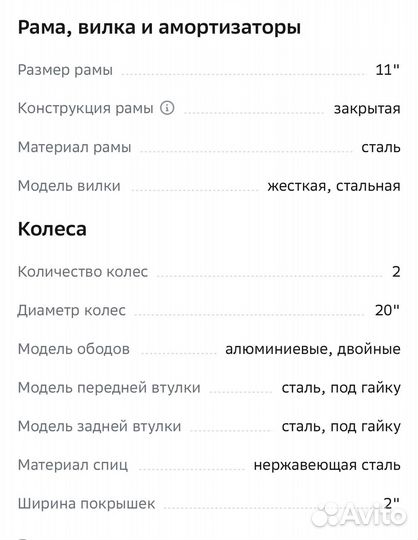 Рама, вилка и амортизаторы

Размер рамы 11"

Конструкция рамы закрытая

Материал рамы сталь

Модель вилки жесткая, стальная

Колеса

Количество колес 2

Диаметр колес 20"

Модель ободов алюминиевые, двойные

Модель передней втулки сталь, под гайку

Модель задней втулки сталь, под гайку

Материал спиц нержавеющая сталь

Ширина покрышек 2"

Avito